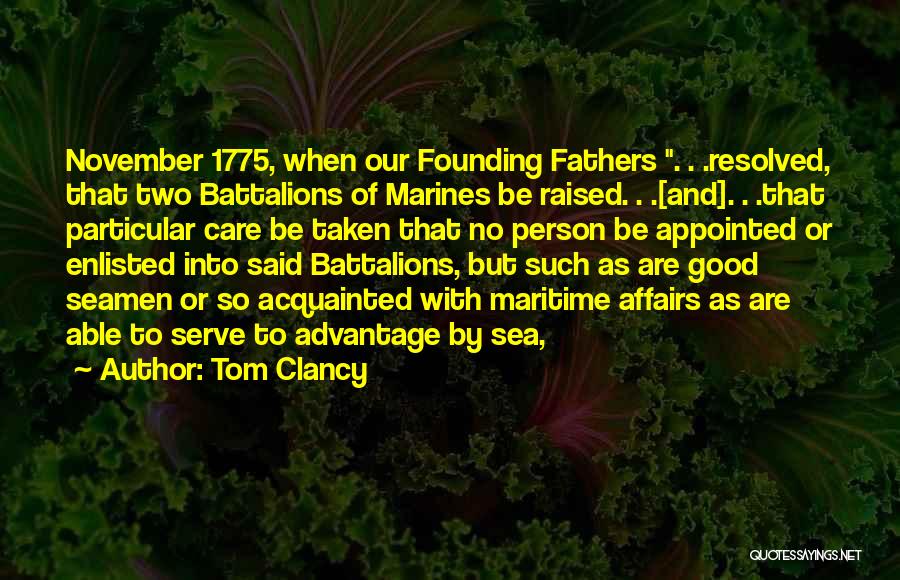 November 1775, when our Founding Fathers ". . .resolved, that two Battalions of Marines be raised. . .[and]. . .that particular care be taken that no person be appointed or enlisted into said Battalions, but such as are good seamen or so acquainted with maritime affairs as are able to serve to advantage by sea,

~ Author: Tom Clancy

QUOTESSAYINGS.NET